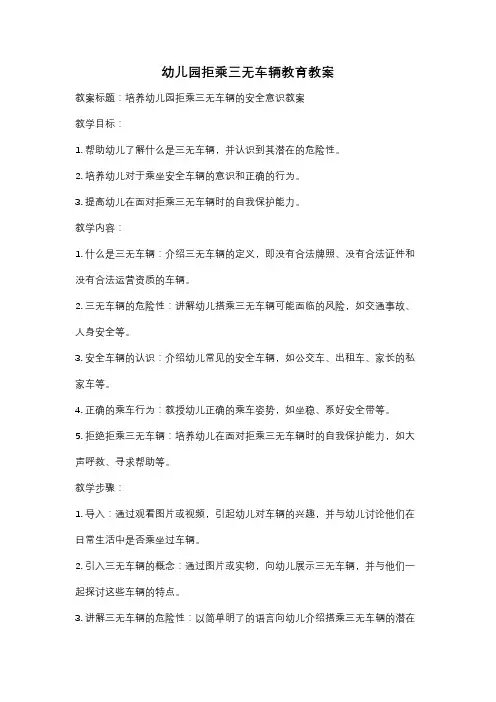 幼儿园拒乘三无车辆教育教案

教案标题：培养幼儿园拒乘三无车辆的安全意识教案

教学目标：

1. 帮助幼儿了解什么是三无车辆，并认识到其潜在的危险性。

2. 培养幼儿对于乘坐安全车辆的意识和正确的行为。

3. 提高幼儿在面对拒乘三无车辆时的自我保护能力。

教学内容：

1. 什么是三无车辆：介绍三无车辆的定义，即没有合法牌照、没有合法证件和没有合法运营资质的车辆。

2. 三无车辆的危险性：讲解幼儿搭乘三无车辆可能面临的风险，如交通事故、人身安全等。

3. 安全车辆的认识：介绍幼儿常见的安全车辆，如公交车、出租车、家长的私家车等。

4. 正确的乘车行为：教授幼儿正确的乘车姿势，如坐稳、系好安全带等。

5. 拒绝拒乘三无车辆：培养幼儿在面对拒乘三无车辆时的自我保护能力，如大声呼救、寻求帮助等。

教学步骤：

1. 导入：通过观看图片或视频，引起幼儿对车辆的兴趣，并与幼儿讨论他们在日常生活中是否乘坐过车辆。

2. 引入三无车辆的概念：通过图片或实物，向幼儿展示三无车辆，并与他们一起探讨这些车辆的特点。

3. 讲解三无车辆的危险性：以简单明了的语言向幼儿介绍搭乘三无车辆的潜在